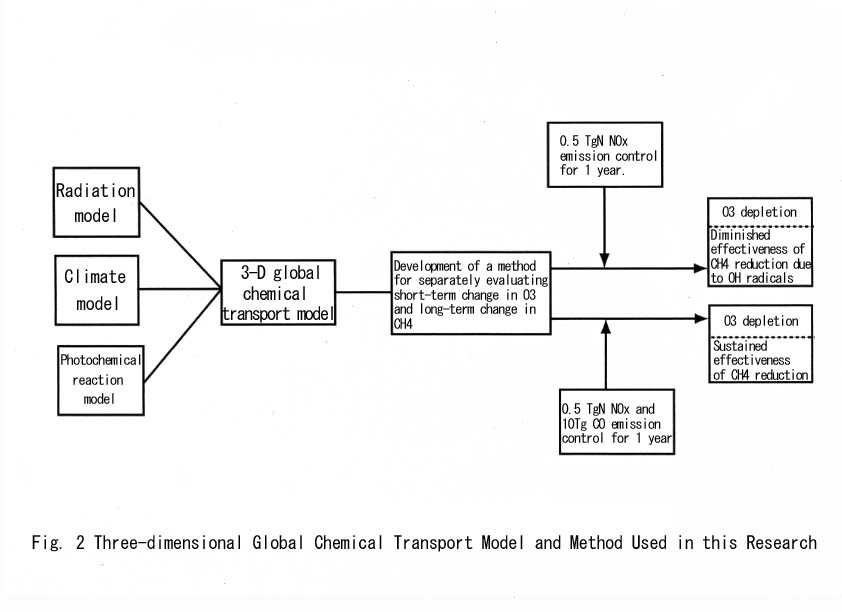 Radiation model

Climate model

Photochemical reaction model

3-D global chemical transport model

Development of a method for separately evaluating short-term change in O3 and long-term change in CH4

0.5 TgN NOx emission control for 1 year.

0.5 TgN NOx and 10Tg CO emission control for 1 year

O3 depletion

Diminished effectiveness of CH4 reduction due to OH radicals

O3 depletion

Sustained effectiveness of CH4 reduction

Fig. 2 Three-dimensional Global Chemical Transport Model and Method Used in this Research